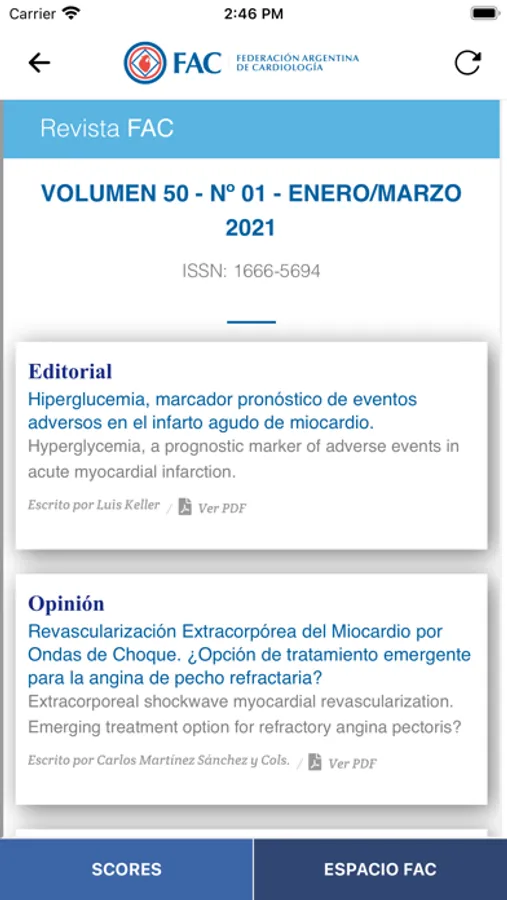 Carrier 2:46 PM

FAC FEDERACIÓN ARGENTINA DE CARDIOLOGÍA

Revista FAC

VOLUMEN 50 - Nº 01 - ENERO/MARZO 2021

ISSN: 1666-5694

Editorial
Hiperglucemia, marcador pronóstico de eventos adversos en el infarto agudo de miocardio.
Hyperglycemia, a prognostic marker of adverse events in acute myocardial infarction.
Escrito por Luis Keller / Ver PDF

Opinión
Revascularización Extracorpórea del Miocardio por Ondas de Choque. ¿Opción de tratamiento emergente para la angina de pecho refractaria?
Extracorporeal shockwave myocardial revascularization. Emerging treatment option for refractory angina pectoris?
Escrito por Carlos Martínez Sánchez y Cols. / Ver PDF

SCORES

ESPACIO FAC